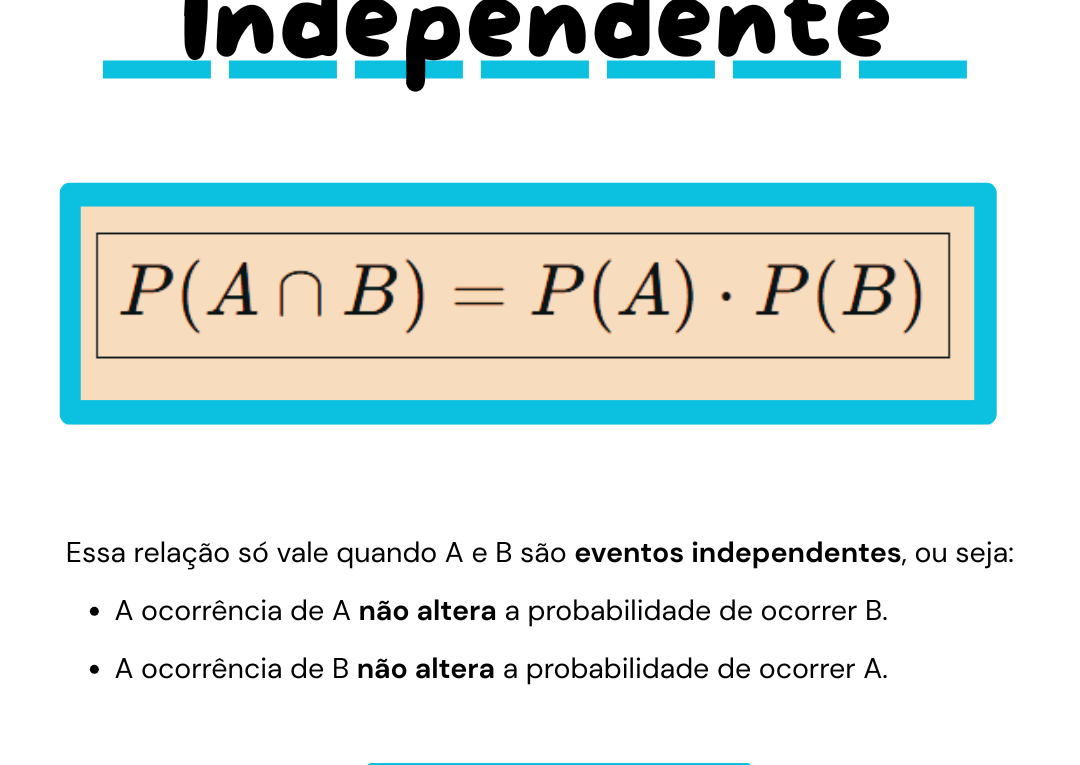 Independente

$P(A \cap B) = P(A) \cdot P(B)$

Essa relação só vale quando A e B são eventos independentes, ou seja:

• A ocorrência de A não altera a probabilidade de ocorrer B.
• A ocorrência de B não altera a probabilidade de ocorrer A.